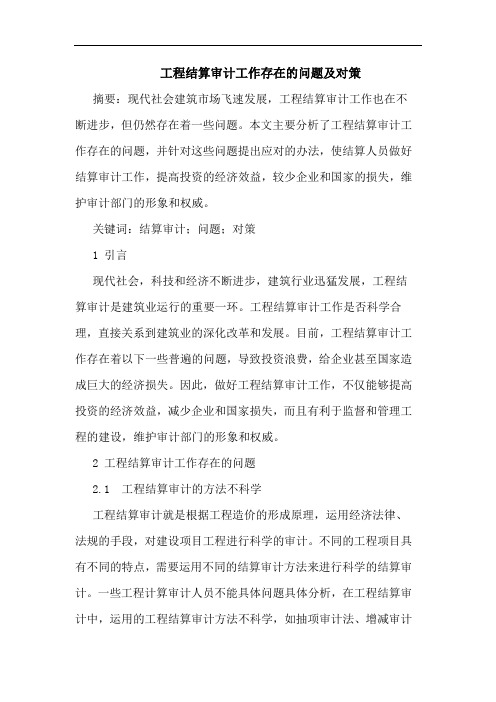 工程结算审计工作存在的问题及对策

摘要：现代社会建筑市场飞速发展，工程结算审计工作也在不断进步，但仍然存在着一些问题。本文主要分析了工程结算审计工作存在的问题，并针对这些问题提出应对的办法，使结算人员做好结算审计工作，提高投资的经济效益，较少企业和国家的损失，维护审计部门的形象和权威。

关键词：结算审计；问题；对策

1 引言

现代社会，科技和经济不断进步，建筑行业迅猛发展，工程结算审计是建筑业运行的重要一环。工程结算审计工作是否科学合理，直接关系到建筑业的深化改革和发展。目前，工程结算审计工作存在着以下一些普遍的问题，导致投资浪费，给企业甚至国家造成巨大的经济损失。因此，做好工程结算审计工作，不仅能够提高投资的经济效益，减少企业和国家损失，而且有利于监督和管理工程的建设，维护审计部门的形象和权威。

2 工程结算审计工作存在的问题

2.1 工程结算审计的方法不科学

工程结算审计就是根据工程造价的形成原理，运用经济法律、法规的手段，对建设项目工程进行科学的审计。不同的工程项目具有不同的特点，需要运用不同的结算审计方法来进行科学的结算审计。一些工程计算审计人员不能具体问题具体分析，在工程结算审计中，运用的工程结算审计方法不科学，如抽项审计法、增减审计